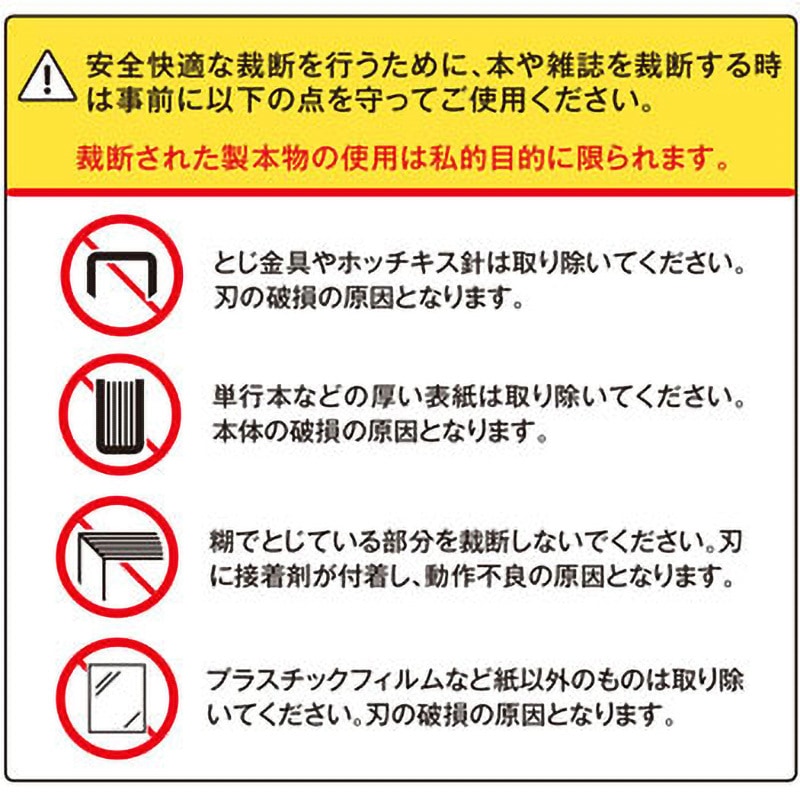 安全快適な裁断を行うために、本や雑誌を裁断する時は事前に以下の点を守ってご使用ください。

裁断された製本物の使用は私的目的に限られます。

とじ金具やホッチキス針は取り除いてください。刃の破損の原因となります。

単行本などの厚い表紙は取り除いてください。本体の破損の原因となります。

糊でとじている部分を裁断しないでください。刃に接着剤が付着し、動作不良の原因となります。

プラスチックフィルムなど紙以外のものは取り除いてください。刃の破損の原因となります。